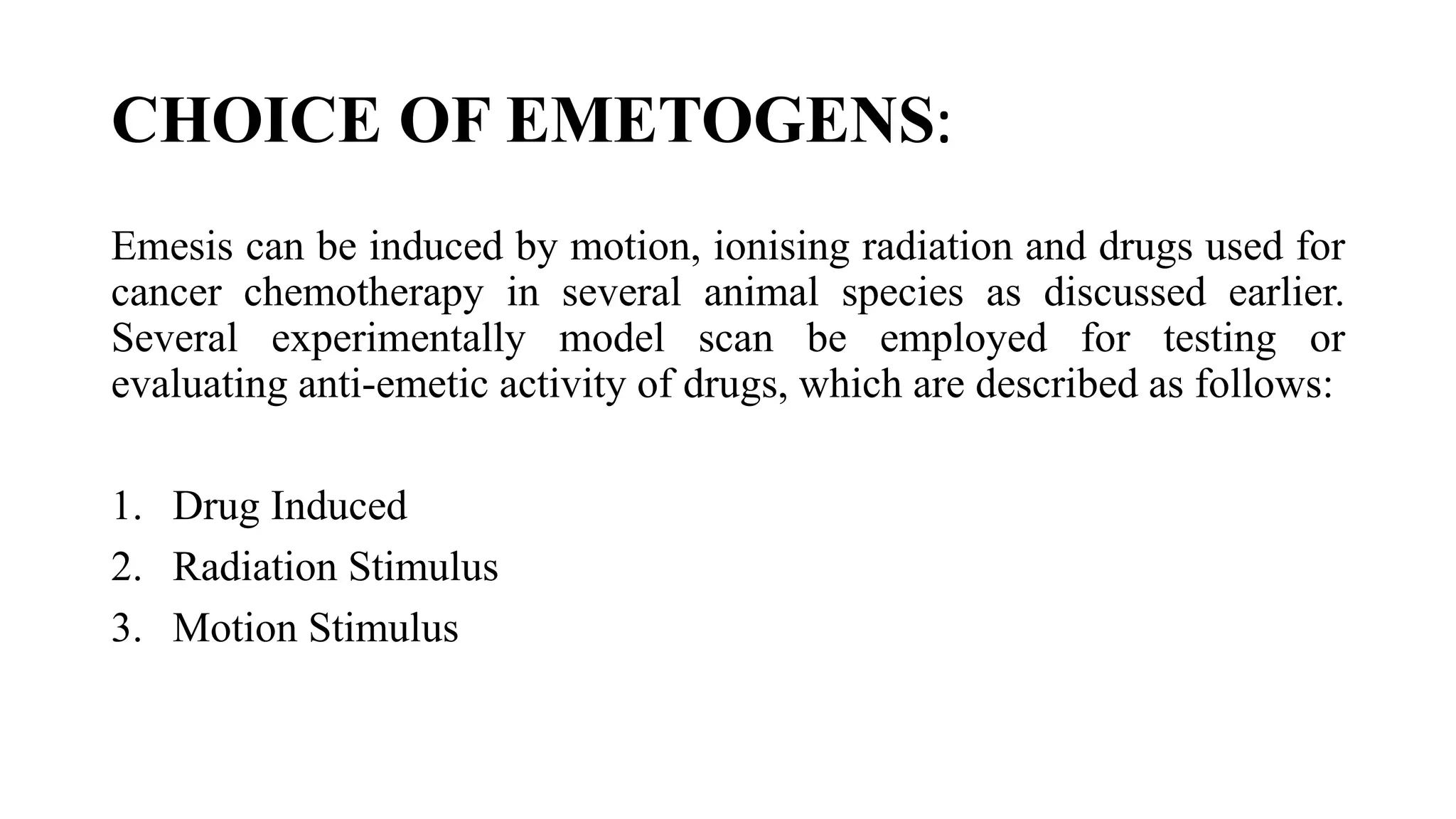 CHOICE OF EMETOGENS:

Emesis can be induced by motion, ionising radiation and drugs used for cancer chemotherapy in several animal species as discussed earlier. Several experimentally model scan be employed for testing or evaluating anti-emetic activity of drugs, which are described as follows:

1. Drug Induced
2. Radiation Stimulus
3. Motion Stimulus